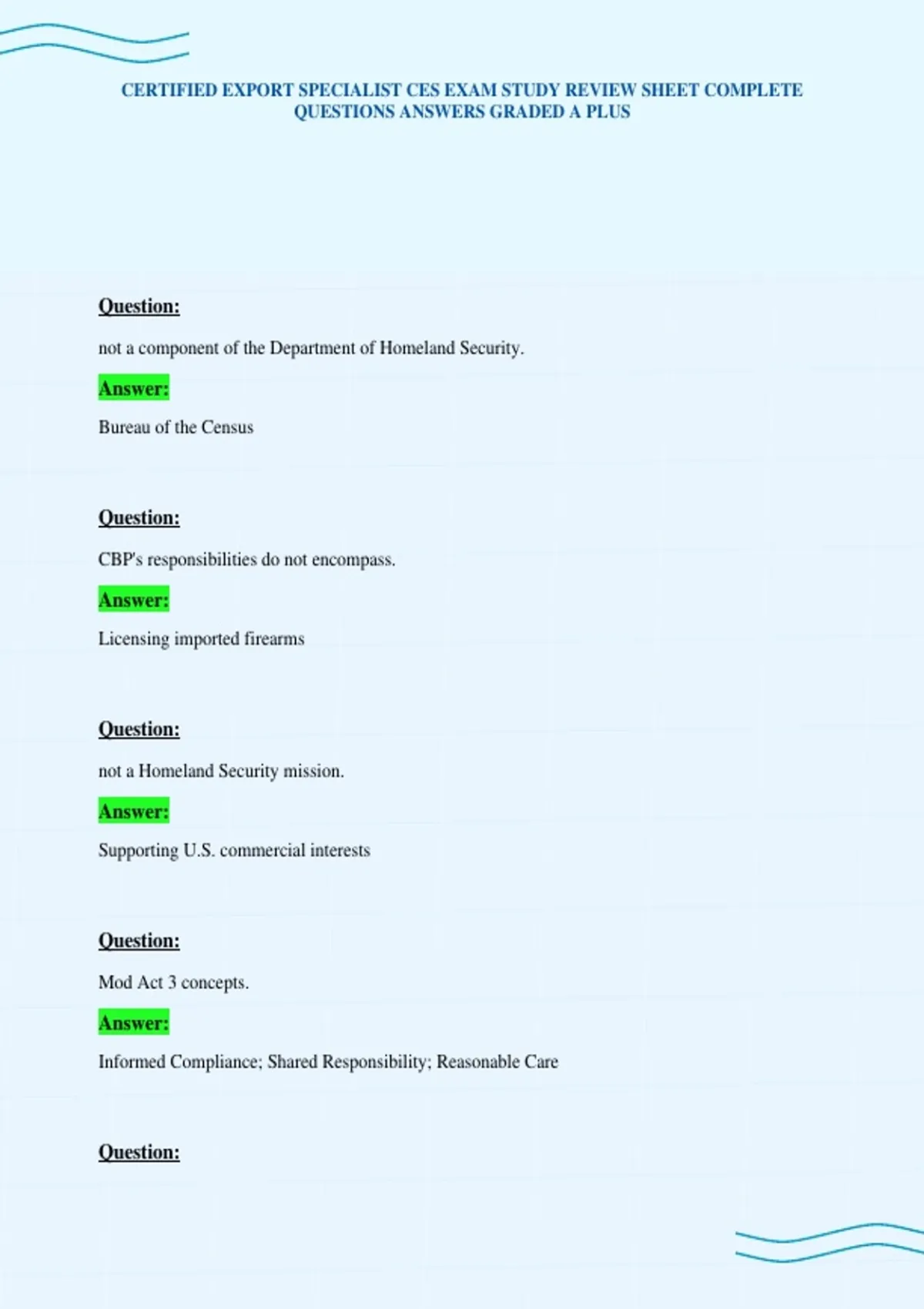 CERTIFIED EXPORT SPECIALIST CES EXAM STUDY REVIEW SHEET COMPLETE QUESTIONS ANSWERS GRADED A PLUS

Question:

not a component of the Department of Homeland Security.

Answer:

Bureau of the Census

Question:

CBP's responsibilities do not encompass.

Answer:

Licensing imported firearms

Question:

not a Homeland Security mission.

Answer:

Supporting U.S. commercial interests

Question:

Mod Act 3 concepts.

Answer:

Informed Compliance; Shared Responsibility; Reasonable Care

Question: